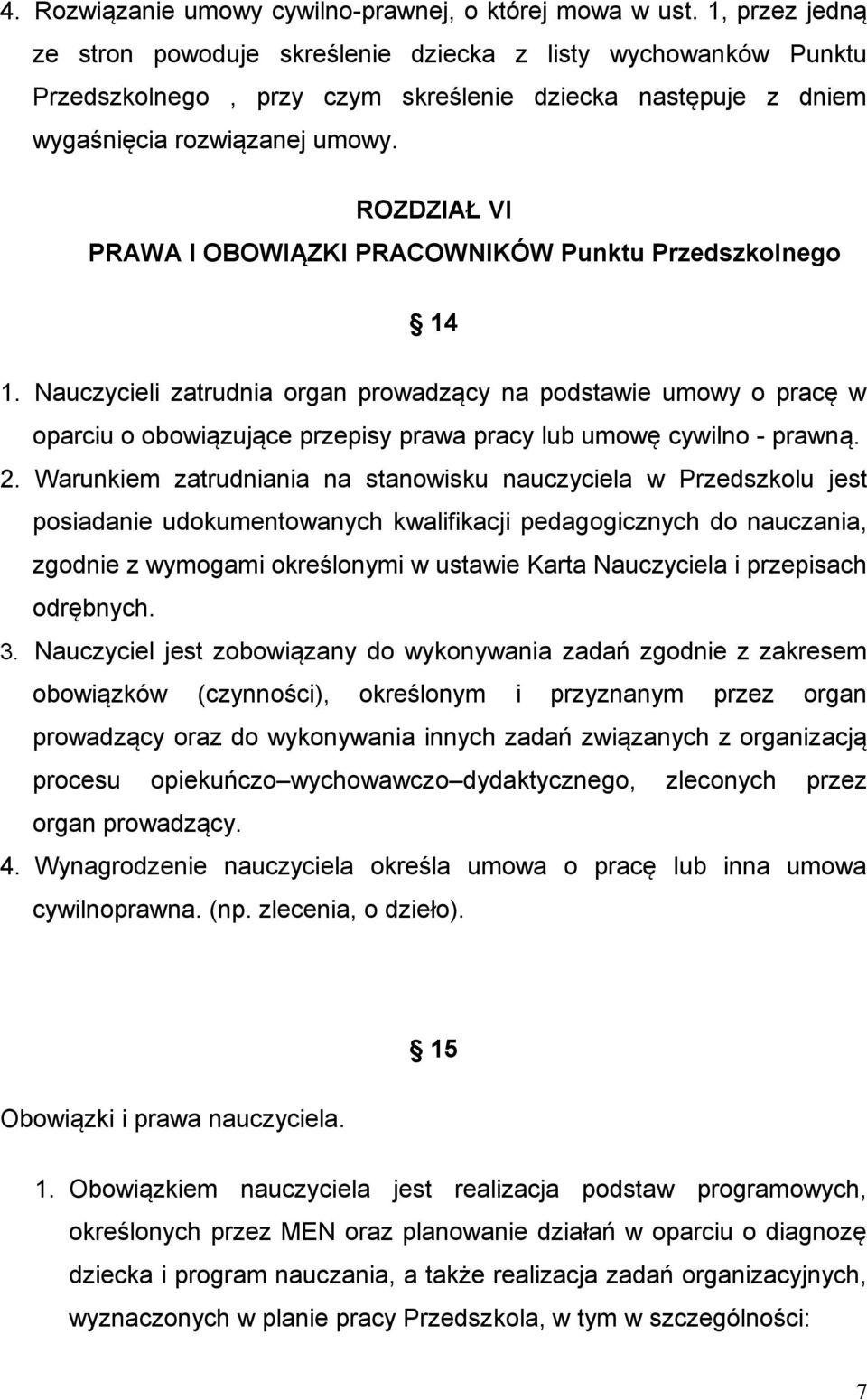 4. Rozwiązanie umowy cywilno-prawnej, o której mowa w ust. 1, przez jedną ze stron powoduje skreślenie dziecka z listy wychowanków Punktu Przedszkolnego , przy czym skreślenie dziecka następuje z dniem wygaśnięcia rozwiązanej umowy.

ROZDZIAŁ VI
PRAWA I OBOWIĄZKI PRACOWNIKÓW Punktu Przedszkolnego

14

1. Nauczycieli zatrudnia organ prowadzący na podstawie umowy o pracę w oparciu o obowiązujące przepisy prawa pracy lub umowę cywilno - prawną.
2. Warunkiem zatrudniania na stanowisku nauczyciela w Przedszkolu jest posiadanie udokumentowanych kwalifikacji pedagogicznych do nauczania, zgodnie z wymogami określonymi w ustawie Karta Nauczyciela i przepisach odrębnych.
3. Nauczyciel jest zobowiązany do wykonywania zadań zgodnie z zakresem obowiązków (czynności), określonym i przyznanym przez organ prowadzący oraz do wykonywania innych zadań związanych z organizacją procesu opiekuńczo wychowawczo dydaktycznego, zleconych przez organ prowadzący.
4. Wynagrodzenie nauczyciela określa umowa o pracę lub inna umowa cywilnoprawna. (np. zlecenia, o dzieło).

15

Obowiązki i prawa nauczyciela.

1. Obowiązkiem nauczyciela jest realizacja podstaw programowych, określonych przez MEN oraz planowanie działań w oparciu o diagnozę dziecka i program nauczania, a także realizacja zadań organizacyjnych, wyznaczonych w planie pracy Przedszkola, w tym w szczególności:

7